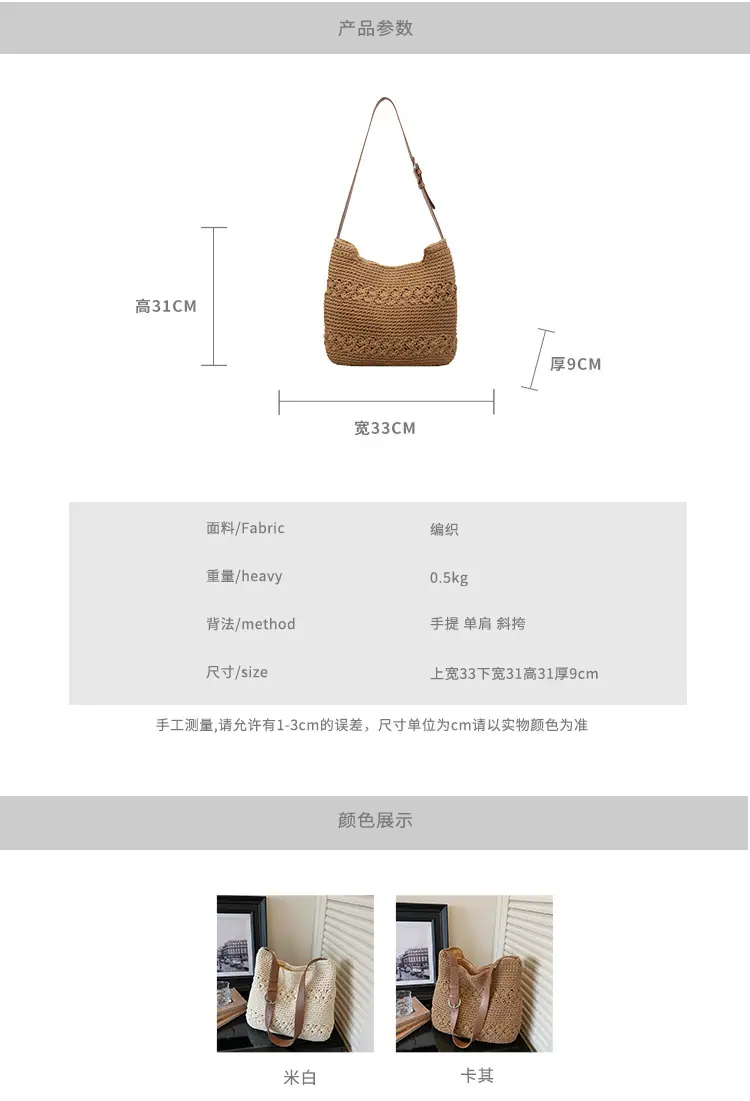 产品参数

高31CM

厚9CM

宽33CM

面料/Fabric
编织

重量/heavy
0.5kg

背法/method
手提 单肩 斜挎

尺寸/size
上宽33下宽31高31厚9cm

手工测量,请允许有1-3cm的误差，尺寸单位为cm请以实物颜色为准

颜色展示

米白

卡其